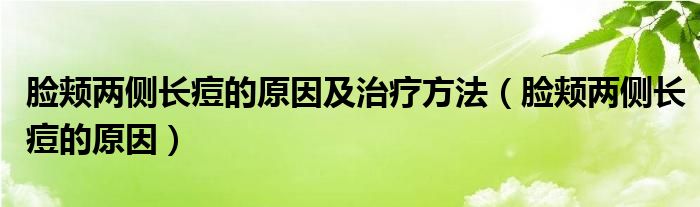 脸颊两侧长痘的原因及治疗方法（脸颊两侧长痘的原因）